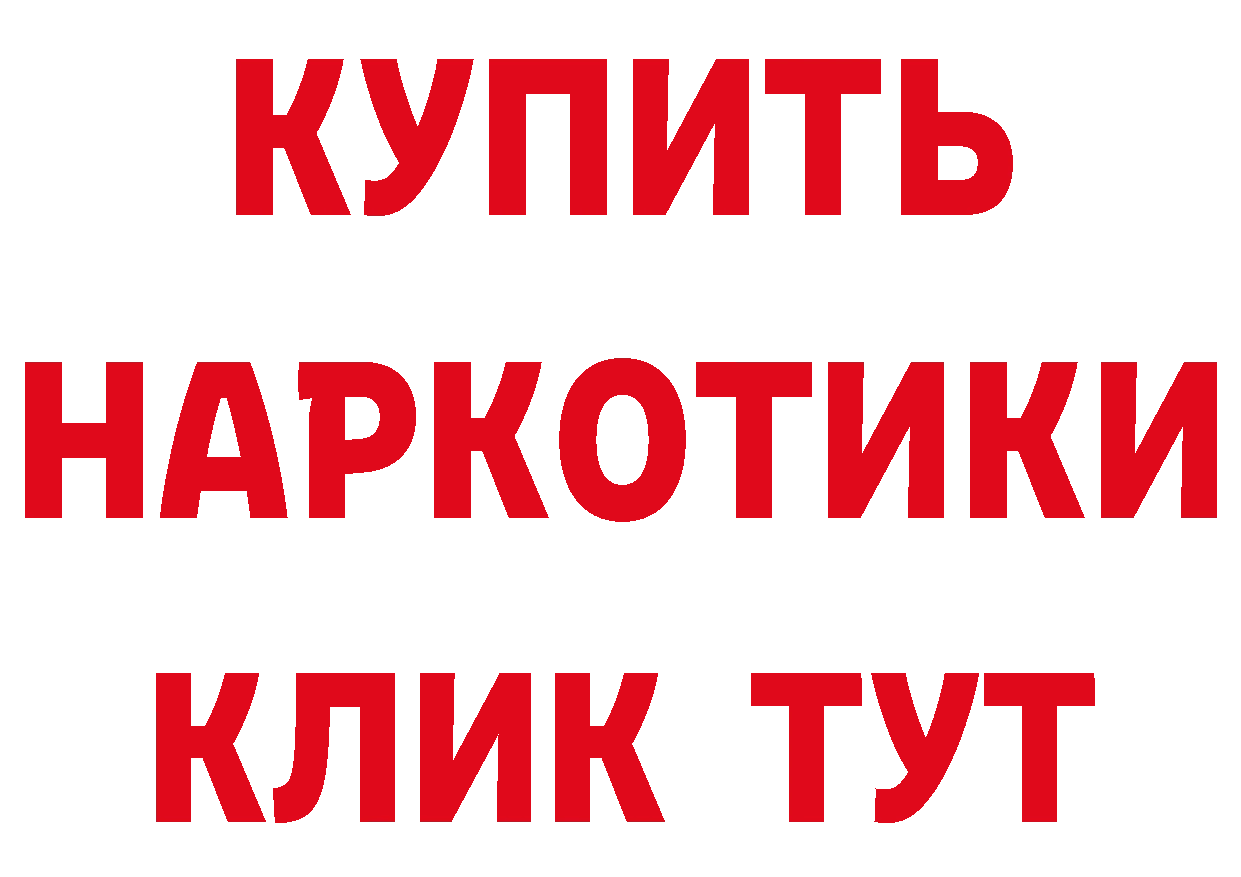 КУПИТЬ НАРКОТИКИ КЛИК ТУТ